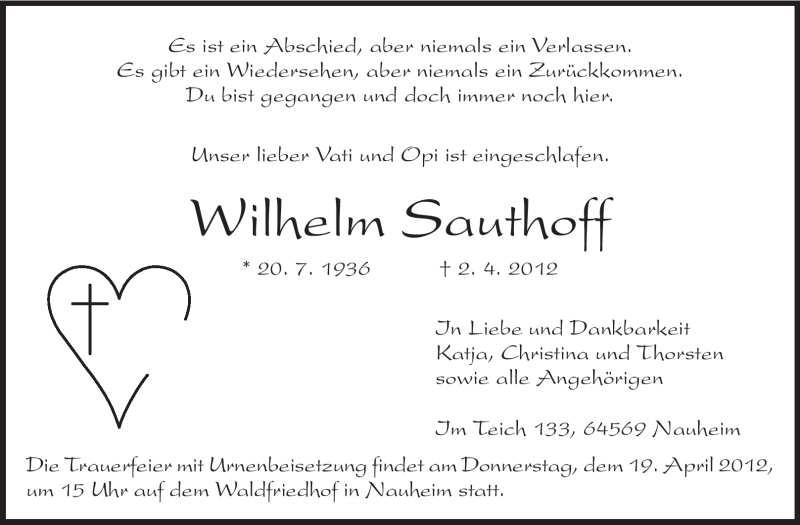 Es ist ein Abschied, aber niemals ein Verlassen.
Es gibt ein Wiedersehen, aber niemals ein Zurückkommen.
Du bist gegangen und doch immer noch hier.

Unser lieber Vati und Opi ist eingeschlafen.

Wilhelm Sauthoff

* 20. 7. 1936 † 2. 4. 2012

In Liebe und Dankbarkeit
Katja, Christina und Thorsten
sowie alle Angehörigen

Im Teich 133, 64569 Nauheim

Die Trauerfeier mit Urnenbeisetzung findet am Donnerstag, dem 19. April 2012, um 15 Uhr auf dem Waldfriedhof in Nauheim statt.